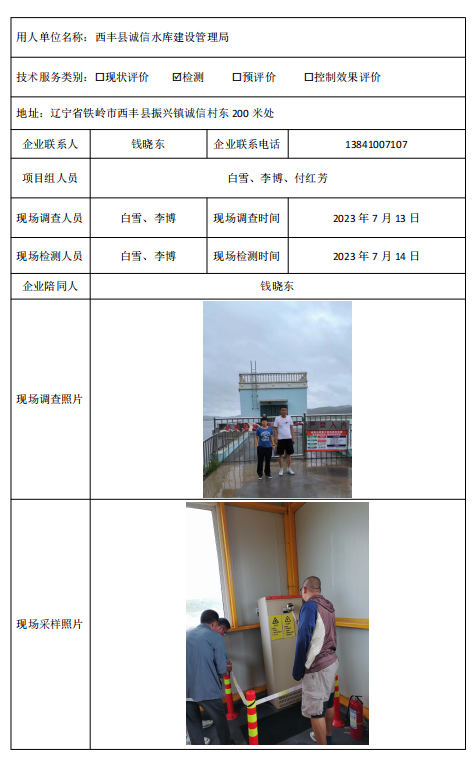 用人单位名称：西丰县诚信水库建设管理局

技术服务类别：☐现状评价 ☑检测 ☐预评价 ☐控制效果评价

地址：辽宁省铁岭市西丰县振兴镇诚信村东 200 米处

| 企业联系人 | 钱晓东 | 企业联系电话 | 13841007107 |
|---|---|---|---|
| 项目组人员 | 白雪、李博、付红芳 | | |
| 现场调查人员 | 白雪、李博 | 现场调查时间 | 2023 年 7 月 13 日 |
| 现场检测人员 | 白雪、李博 | 现场检测时间 | 2023 年 7 月 14 日 |
| 企业陪同人 | 钱晓东 | | |
| 现场调查照片 | | | |
| 现场采样照片 | | | |